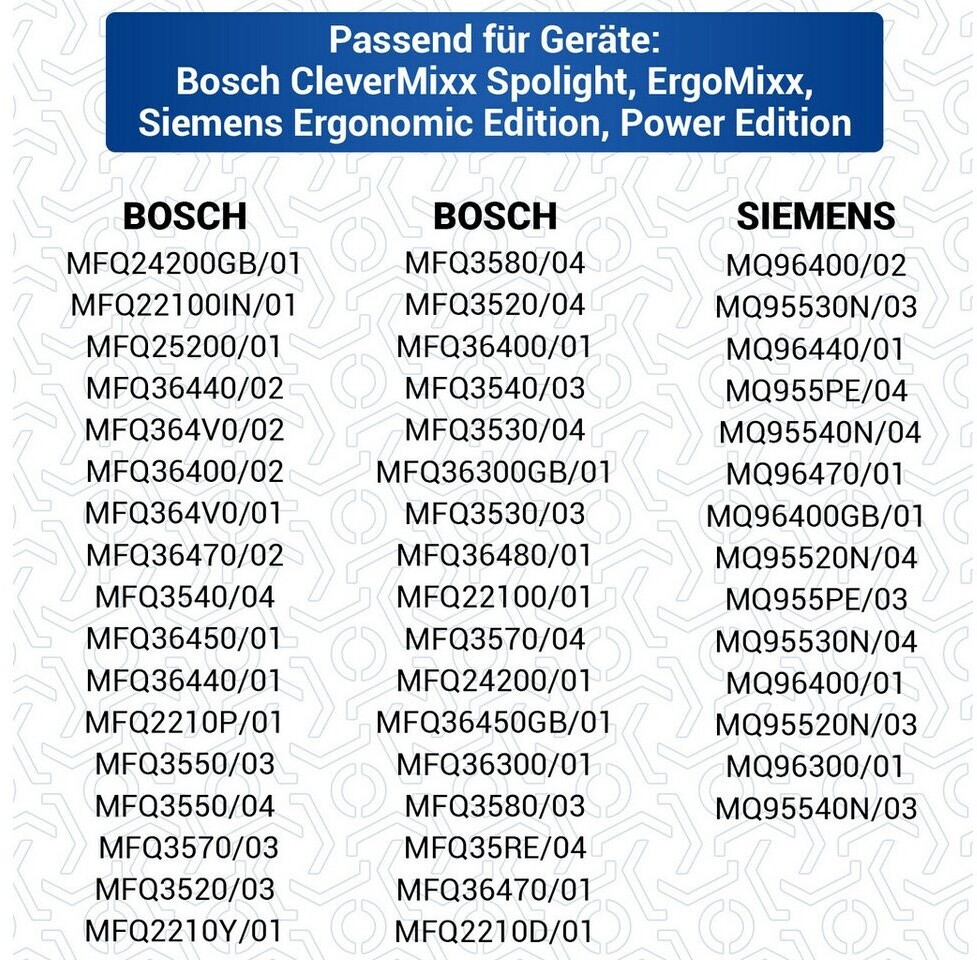 Passend für Geräte:
Bosch CleverMixx Spolight, ErgoMixx,
Siemens Ergonomic Edition, Power Edition

BOSCH
MFQ24200GB/01
MFQ22100IN/01
MFQ25200/01
MFQ36440/02
MFQ364V0/02
MFQ36400/02
MFQ364V0/01
MFQ36470/02
MFQ3540/04
MFQ36450/01
MFQ36440/01
MFQ2210P/01
MFQ3550/03
MFQ3550/04
MFQ3570/03
MFQ3520/03
MFQ2210Y/01

BOSCH
MFQ3580/04
MFQ3520/04
MFQ36400/01
MFQ3540/03
MFQ3530/04
MFQ36300GB/01
MFQ3530/03
MFQ36480/01
MFQ22100/01
MFQ3570/04
MFQ24200/01
MFQ36450GB/01
MFQ36300/01
MFQ3580/03
MFQ35RE/04
MFQ36470/01
MFQ2210D/01

SIEMENS
MQ96400/02
MQ95530N/03
MQ96440/01
MQ955PE/04
MQ95540N/04
MQ96470/01
MQ96400GB/01
MQ95520N/04
MQ955PE/03
MQ95530N/04
MQ96400/01
MQ95520N/03
MQ96300/01
MQ95540N/03